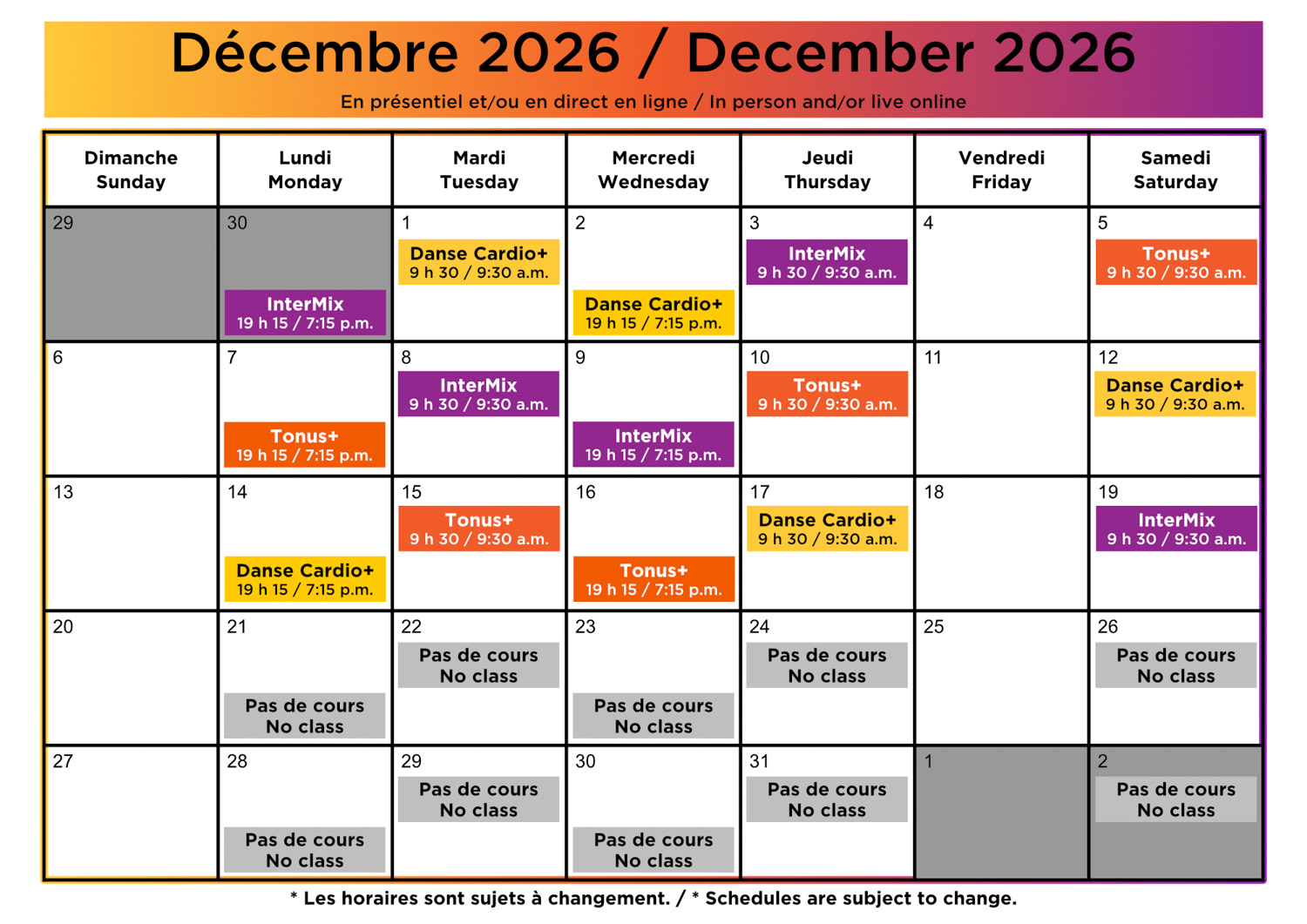 Décembre 2026 / December 2026

En présentiel et/ou en direct en ligne / In person and/or live online

| Dimanche Sunday | Lundi Monday | Mardi Tuesday | Mercredi Wednesday | Jeudi Thursday | Vendredi Friday | Samedi Saturday |
|---|---|---|---|---|---|---|
| 29 | 30 InterMix 19 h 15 / 7:15 p.m. | 1 Danse Cardio+ 9 h 30 / 9:30 a.m. | 2 Danse Cardio+ 19 h 15 / 7:15 p.m. | 3 InterMix 9 h 30 / 9:30 a.m. | 4 | 5 Tonus+ 9 h 30 / 9:30 a.m. |
| 6 | 7 Tonus+ 19 h 15 / 7:15 p.m. | 8 InterMix 9 h 30 / 9:30 a.m. | 9 InterMix 19 h 15 / 7:15 p.m. | 10 Tonus+ 9 h 30 / 9:30 a.m. | 11 | 12 Danse Cardio+ 9 h 30 / 9:30 a.m. |
| 13 | 14 Danse Cardio+ 19 h 15 / 7:15 p.m. | 15 Tonus+ 9 h 30 / 9:30 a.m. | 16 Tonus+ 19 h 15 / 7:15 p.m. | 17 Danse Cardio+ 9 h 30 / 9:30 a.m. | 18 | 19 InterMix 9 h 30 / 9:30 a.m. |
| 20 | 21 Pas de cours No class | 22 Pas de cours No class | 23 Pas de cours No class | 24 Pas de cours No class | 25 | 26 Pas de cours No class |
| 27 | 28 Pas de cours No class | 29 Pas de cours No class | 30 Pas de cours No class | 31 Pas de cours No class | 1 | 2 Pas de cours No class |

* Les horaires sont sujets à changement. / * Schedules are subject to change.